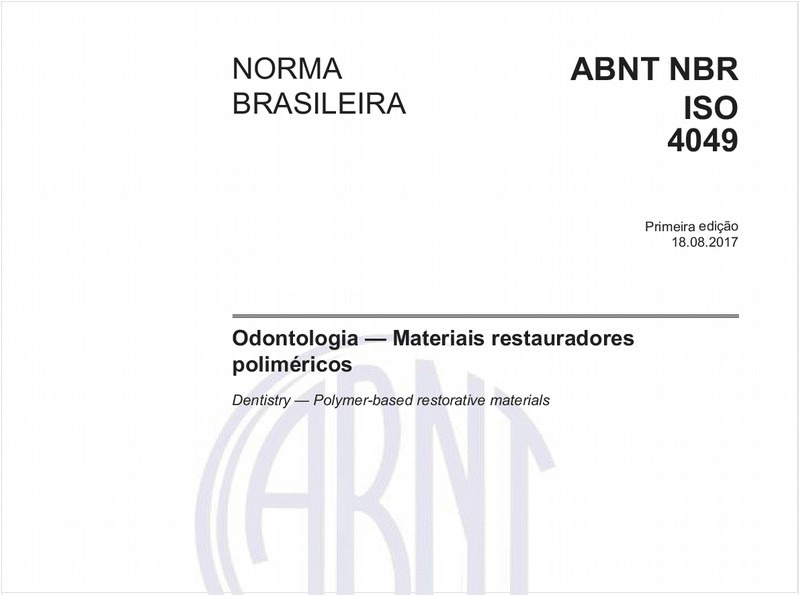 NORMA BRASILEIRA

ABNT NBR ISO 4049

Primeira edição
18.08.2017

Odontologia — Materiais restauradores poliméricos

Dentistry — Polymer-based restorative materials

ABNT